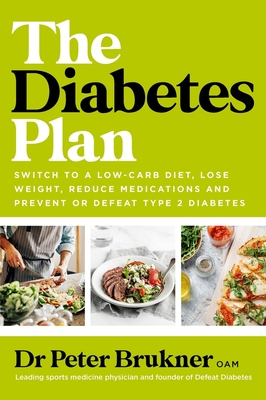 The Diabetes Plan

SWITCH TO A LOW-CARB DIET, LOSE WEIGHT, REDUCE MEDICATIONS AND PREVENT OR DEFEAT TYPE 2 DIABETES

Dr Peter Brukner OAM

Leading sports medicine physician and founder of Defeat Diabetes